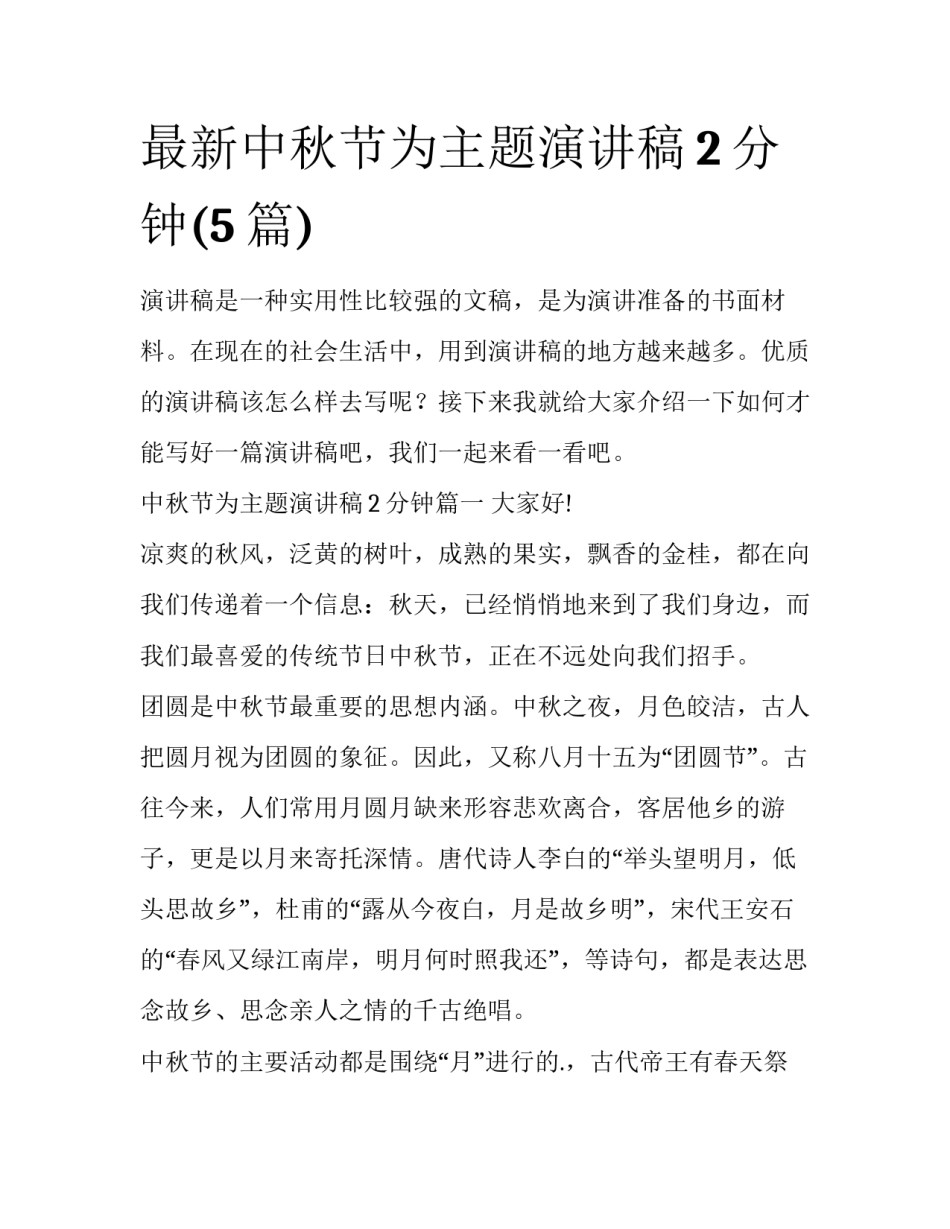 最新中秋节为主题演讲稿 2 分钟(5 篇)

演讲稿是一种实用性比较强的文稿，是为演讲准备的书面材料。在现在的社会生活中，用到演讲稿的地方越来越多。优质的演讲稿该怎么样去写呢？接下来我就给大家介绍一下如何才能写好一篇演讲稿吧，我们一起来看一看吧。

中秋节为主题演讲稿 2 分钟篇一 大家好!

凉爽的秋风，泛黄的树叶，成熟的果实，飘香的金桂，都在向我们传递着一个信息：秋天，已经悄悄地来到了我们身边，而我们最喜爱的传统节日中秋节，正在不远处向我们招手。

团圆是中秋节最重要的思想内涵。中秋之夜，月色皎洁，古人把圆月视为团圆的象征。因此，又称八月十五为“团圆节”。古往今来，人们常用月圆月缺来形容悲欢离合，客居他乡的游子，更是以月来寄托深情。唐代诗人李白的“举头望明月，低头思故乡”，杜甫的“露从今夜白，月是故乡明”，宋代王安石的“春风又绿江南岸，明月何时照我还”，等诗句，都是表达思念故乡、思念亲人之情的千古绝唱。

中秋节的主要活动都是围绕“月”进行的.，古代帝王有春天祭